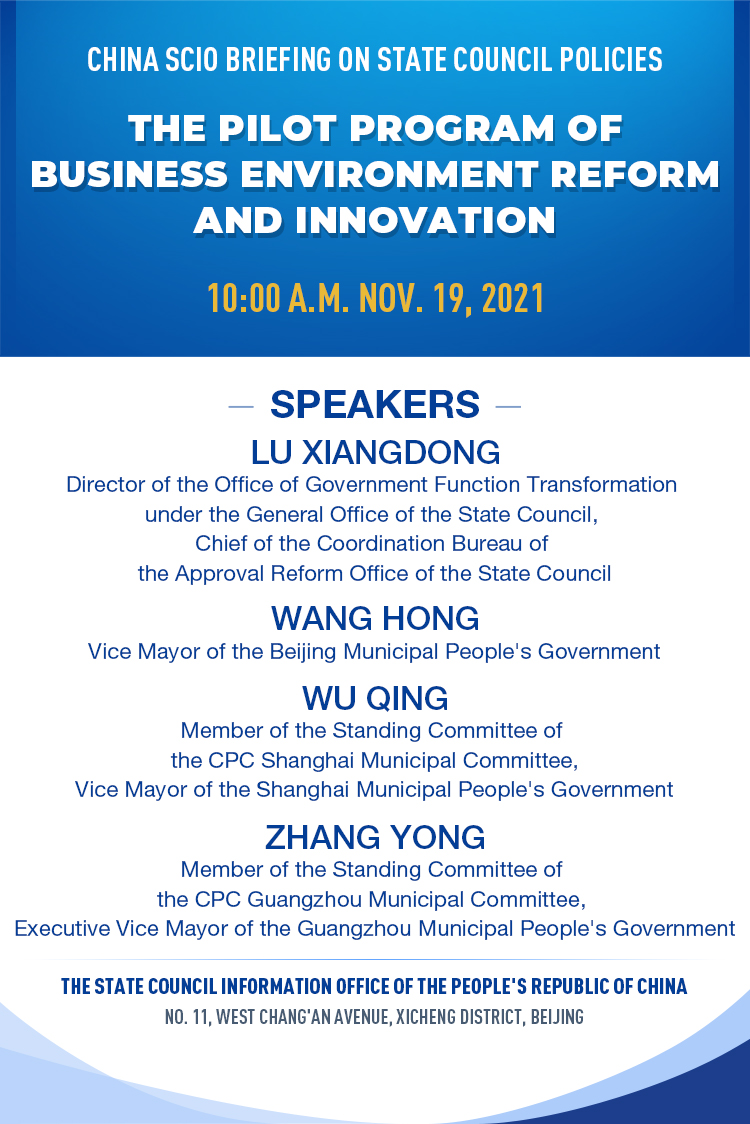 CHINA SCIO BRIEFING ON STATE COUNCIL POLICIES

THE PILOT PROGRAM OF BUSINESS ENVIRONMENT REFORM AND INNOVATION

10:00 A.M. NOV. 19, 2021

— SPEAKERS —

LU XIANGDONG
Director of the Office of Government Function Transformation under the General Office of the State Council, Chief of the Coordination Bureau of the Approval Reform Office of the State Council

WANG HONG
Vice Mayor of the Beijing Municipal People's Government

WU QING
Member of the Standing Committee of the CPC Shanghai Municipal Committee, Vice Mayor of the Shanghai Municipal People's Government

ZHANG YONG
Member of the Standing Committee of the CPC Guangzhou Municipal Committee, Executive Vice Mayor of the Guangzhou Municipal People's Government

THE STATE COUNCIL INFORMATION OFFICE OF THE PEOPLE'S REPUBLIC OF CHINA
NO. 11, WEST CHANG'AN AVENUE, XICHENG DISTRICT, BEIJING